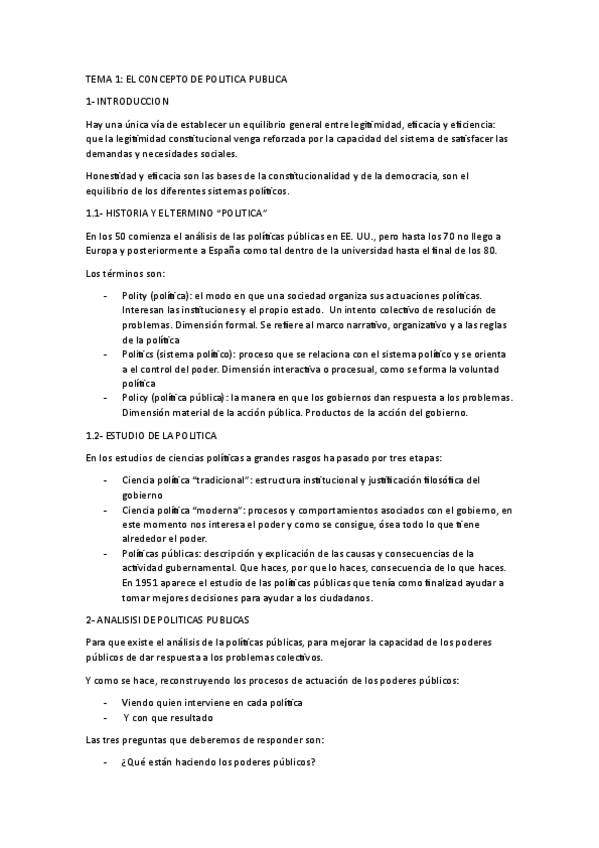 TEMA 1: EL CONCEPTO DE POLITICA PUBLICA

1- INTRODUCCION

Hay una única vía de establecer un equilibrio general entre legitimidad, eficacia y eficiencia: que la legitimidad constitucional venga reforzada por la capacidad del sistema de satisfacer las demandas y necesidades sociales.

Honestidad y eficacia son las bases de la constitucionalidad y de la democracia, son el equilibrio de los diferentes sistemas políticos.

1.1- HISTORIA Y EL TERMINO "POLITICA"

En los 50 comienza el análisis de las políticas públicas en EE. UU., pero hasta los 70 no llego a Europa y posteriormente a España como tal dentro de la universidad hasta el final de los 80.

Los términos son:

- Polity (política): el modo en que una sociedad organiza sus actuaciones políticas. Interesan las instituciones y el propio estado. Un intento colectivo de resolución de problemas. Dimensión formal. Se refiere al marco narrativo, organizativo y a las reglas de la política
- Politics (sistema político): proceso que se relaciona con el sistema político y se orienta a el control del poder. Dimensión interactiva o procesual, como se forma la voluntad política
- Policy (política pública): la manera en que los gobiernos dan respuesta a los problemas. Dimensión material de la acción pública. Productos de la acción del gobierno.

1.2- ESTUDIO DE LA POLITICA

En los estudios de ciencias políticas a grandes rasgos ha pasado por tres etapas:

- Ciencia política "tradicional": estructura institucional y justificación filosófica del gobierno
- Ciencia política "moderna": procesos y comportamientos asociados con el gobierno, en este momento nos interesa el poder y como se consigue, ósea todo lo que tiene alrededor el poder.
- Políticas públicas: descripción y explicación de las causas y consecuencias de la actividad gubernamental. Que haces, por que lo haces, consecuencia de lo que haces. En 1951 aparece el estudio de las políticas públicas que tenía como finalizad ayudar a tomar mejores decisiones para ayudar a los ciudadanos.

2- ANALISISI DE POLITICAS PUBLICAS

Para que existe el análisis de la políticas públicas, para mejorar la capacidad de los poderes públicos de dar respuesta a los problemas colectivos.

Y como se hace, reconstruyendo los procesos de actuación de los poderes públicos:

- Viendo quien interviene en cada política
- Y con que resultado

Las tres preguntas que deberemos de responder son:

- ¿Qué están haciendo los poderes públicos?